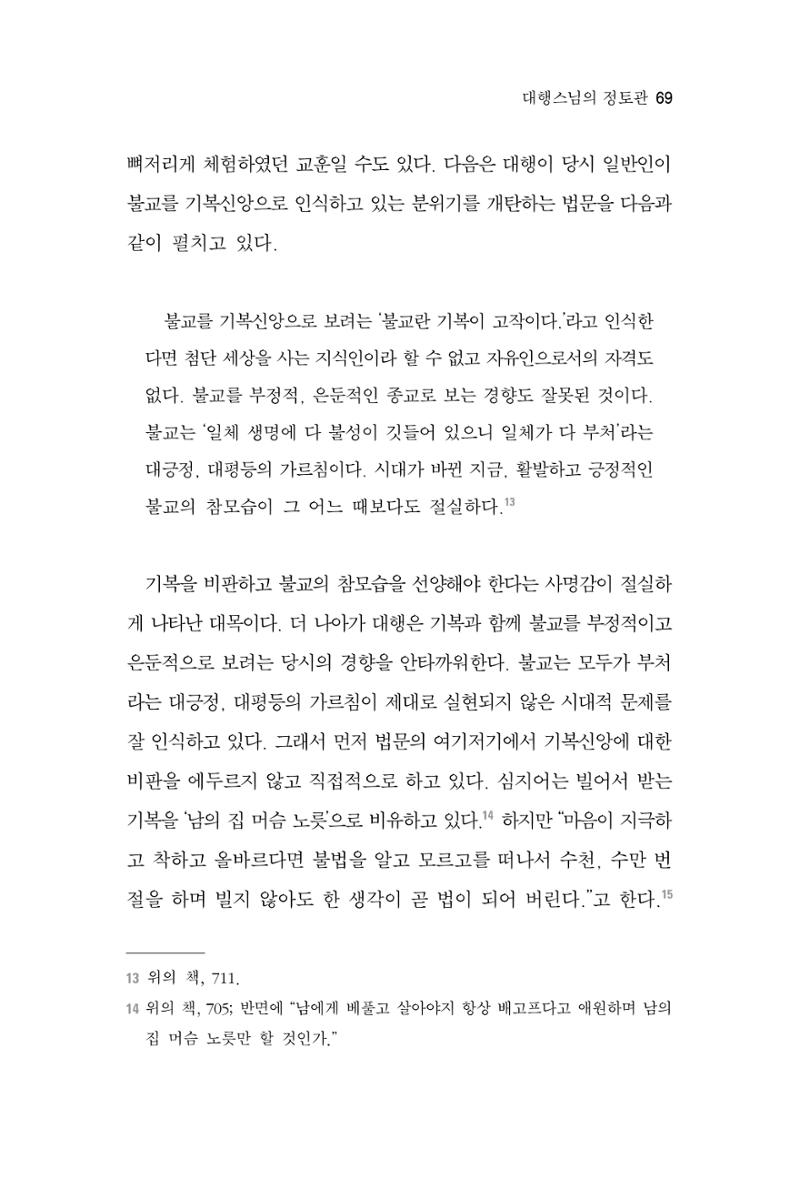 대행스님의 정토관 69

뼈저리게 체험하였던 교훈일 수도 있다. 다음은 대행이 당시 일반인이 불교를 기복신앙으로 인식하고 있는 분위기를 개탄하는 법문을 다음과 같이 펼치고 있다.

불교를 기복신앙으로 보려는 '불교란 기복이 고작이다.'라고 인식한다면 첨단 세상을 사는 지식인이라 할 수 없고 자유인으로서의 자격도 없다. 불교를 부정적, 은둔적인 종교로 보는 경향도 잘못된 것이다. 불교는 '일체 생명에 다 불성이 깃들어 있으니 일체가 다 부처'라는 대긍정, 대평등의 가르침이다. 시대가 바뀐 지금, 활발하고 긍정적인 불교의 참모습이 그 어느 때보다도 절실하다.$^{13}$

기복을 비판하고 불교의 참모습을 선양해야 한다는 사명감이 절실하게 나타난 대목이다. 더 나아가 대행은 기복과 함께 불교를 부정적이고 은둔적으로 보려는 당시의 경향을 안타까워한다. 불교는 모두가 부처라는 대긍정, 대평등의 가르침이 제대로 실현되지 않은 시대적 문제를 잘 인식하고 있다. 그래서 먼저 법문의 여기저기에서 기복신앙에 대한 비판을 에두르지 않고 직접적으로 하고 있다. 심지어는 빌어서 받는 기복을 '남의 집 머슴 노릇'으로 비유하고 있다.$^{14}$ 하지만 "마음이 지극하고 착하고 올바르다면 불법을 알고 모르고를 떠나서 수천, 수만 번 절을 하며 빌지 않아도 한 생각이 곧 법이 되어 버린다."고 한다.$^{15}$

13 위의 책, 711.

14 위의 책, 705; 반면에 "남에게 베풀고 살아야지 항상 배고프다고 애원하며 남의 집 머슴 노릇만 할 것인가."